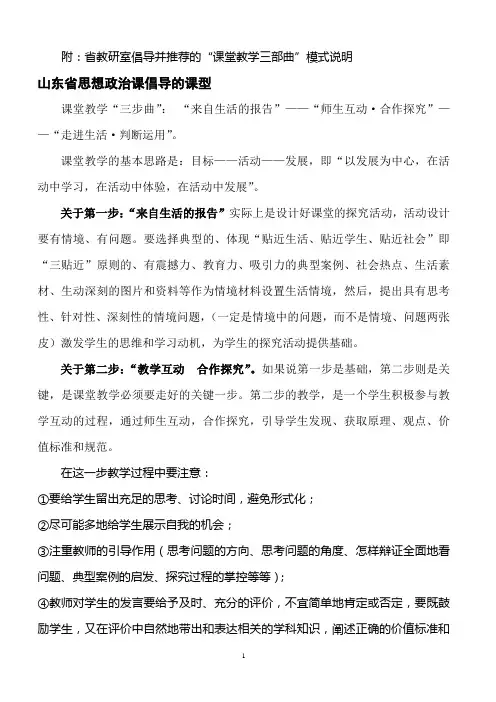 附：省教研室倡导并推荐的“课堂教学三部曲”模式说明

山东省思想政治课倡导的课型

课堂教学“三步曲”：“来自生活的报告”——“师生互动·合作探究”——“走进生活·判断运用”。

课堂教学的基本思路是：目标——活动——发展，即“以发展为中心，在活动中学习，在活动中体验，在活动中发展”。

关于第一步：“来自生活的报告”实际上是设计好课堂的探究活动，活动设计要有情境、有问题。要选择典型的、体现“贴近生活、贴近学生、贴近社会”即“三贴近”原则的、有震撼力、教育力、吸引力的典型案例、社会热点、生活素材、生动深刻的图片和资料等作为情境材料设置生活情境，然后，提出具有思考性、针对性、深刻性的情境问题，（一定是情境中的问题，而不是情境、问题两张皮）激发学生的思维和学习动机，为学生的探究活动提供基础。

关于第二步：“教学互动 合作探究”。如果说第一步是基础，第二步则是关键，是课堂教学必须要走好的关键一步。第二步的教学，是一个学生积极参与教学互动的过程，通过师生互动，合作探究，引导学生发现、获取原理、观点、价值标准和规范。

在这一步教学过程中要注意：

①要给学生留出充足的思考、讨论时间，避免形式化；

②尽可能多地给学生展示自我的机会；

③注重教师的引导作用（思考问题的方向、思考问题的角度、怎样辩证全面地看问题、典型案例的启发、探究过程的掌控等等）；

④教师对学生的发言要给予及时、充分的评价，不宜简单地肯定或否定，要既鼓励学生，又在评价中自然地带出和表达相关的学科知识，阐述正确的价值标准和

1